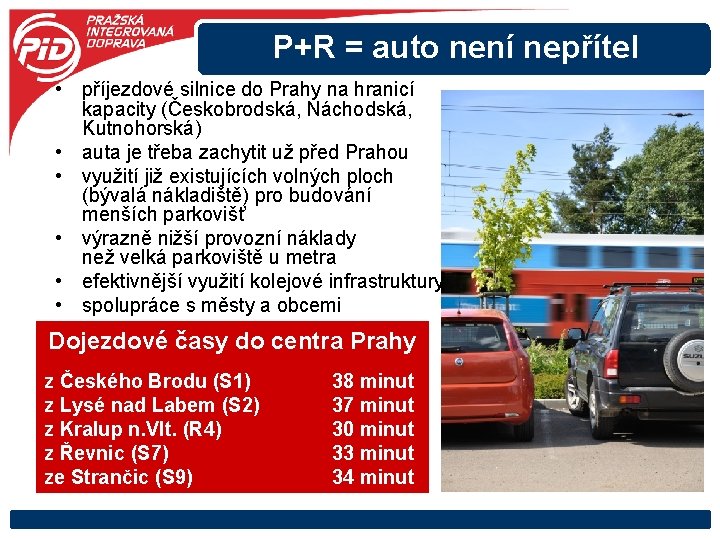 PID PRAŽSKÁ INTEGROVANÁ DOPRAVA

P+R = auto není nepřítel

• příjezdové silnice do Prahy na hranicí kapacity (Českobrodská, Náchodská, Kutnohorská)
• auta je třeba zachytit už před Prahou
• využití již existujících volných ploch (bývalá nákladiště) pro budování menších parkovišť
• výrazně nižší provozní náklady než velká parkoviště u metra
• efektivnější využití kolejové infrastruktury
• spolupráce s městy a obcemi

Dojezdové časy do centra Prahy

| | |
|---|---|
| z Českého Brodu (S1) | 38 minut |
| z Lysé nad Labem (S2) | 37 minut |
| z Kralup n.Vlt. (R4) | 30 minut |
| z Řevnic (S7) | 33 minut |
| ze Strančic (S9) | 34 minut |

SUZUKI